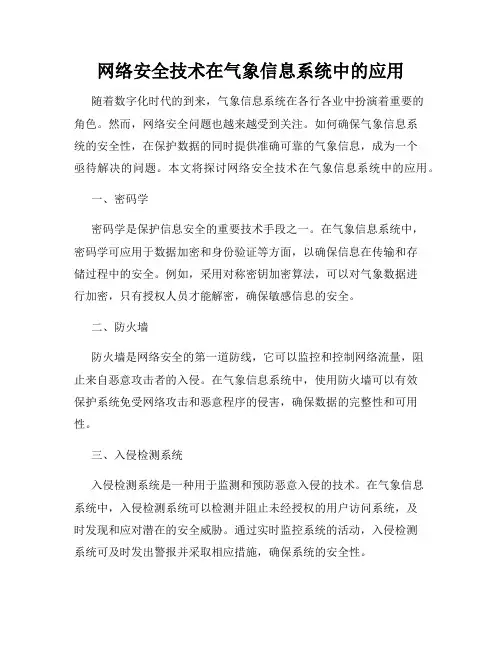 网络安全技术在气象信息系统中的应用

随着数字化时代的到来，气象信息系统在各行各业中扮演着重要的角色。然而，网络安全问题也越来越受到关注。如何确保气象信息系统的安全性，在保护数据的同时提供准确可靠的气象信息，成为一个亟待解决的问题。本文将探讨网络安全技术在气象信息系统中的应用。

一、密码学

密码学是保护信息安全的重要技术手段之一。在气象信息系统中，密码学可应用于数据加密和身份验证等方面，以确保信息在传输和存储过程中的安全。例如，采用对称密钥加密算法，可以对气象数据进行加密，只有授权人员才能解密，确保敏感信息的安全。

二、防火墙

防火墙是网络安全的第一道防线，它可以监控和控制网络流量，阻止来自恶意攻击者的入侵。在气象信息系统中，使用防火墙可以有效保护系统免受网络攻击和恶意程序的侵害，确保数据的完整性和可用性。

三、入侵检测系统

入侵检测系统是一种用于监测和预防恶意入侵的技术。在气象信息系统中，入侵检测系统可以检测并阻止未经授权的用户访问系统，及时发现和应对潜在的安全威胁。通过实时监控系统的活动，入侵检测系统可及时发出警报并采取相应措施，确保系统的安全性。